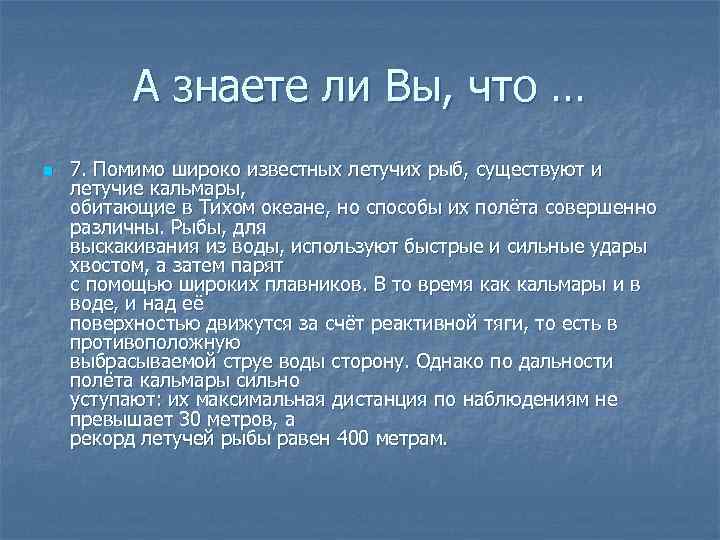 А знаете ли Вы, что …

7. Помимо широко известных летучих рыб, существуют и летучие кальмары, обитающие в Тихом океане, но способы их полёта совершенно различны. Рыбы, для выскакивания из воды, используют быстрые и сильные удары хвостом, а затем парят с помощью широких плавников. В то время как кальмары и в воде, и над её поверхностью движутся за счёт реактивной тяги, то есть в противоположную выбрасываемой струе воды сторону. Однако по дальности полёта кальмары сильно уступают: их максимальная дистанция по наблюдениям не превышает 30 метров, а рекорд летучей рыбы равен 400 метрам.